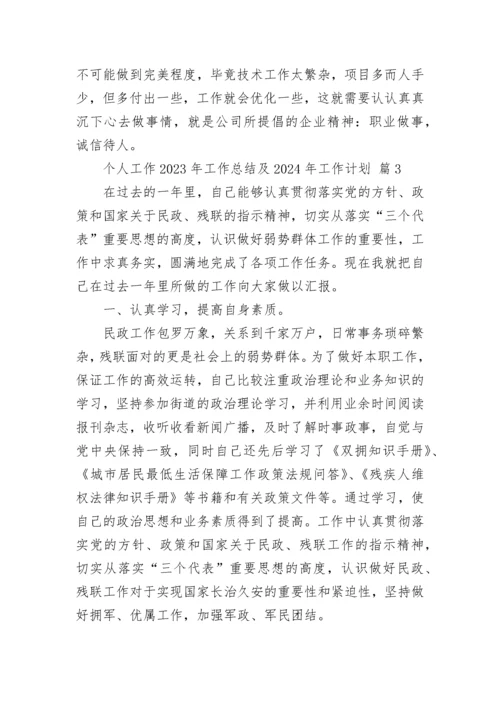 不可能做到完美程度，毕竟技术工作太繁杂，项目多而人手少，但多付出一些，工作就会优化一些，这就需要认认真真沉下心去做事情，就是公司所提倡的企业精神：职业做事，诚信待人。

个人工作 2023 年工作总结及 2024 年工作计划 篇 3

在过去的一年里，自己能够认真贯彻落实党的方针、政策和国家关于民政、残联的指示精神，切实从落实“三个代表”重要思想的高度，认识做好弱势群体工作的重要性，工作中求真务实，圆满地完成了各项工作任务。现在我就把自己在过去一年里所做的工作向大家做以汇报。

一、认真学习，提高自身素质。

民政工作包罗万象，关系到千家万户，日常事务琐碎繁杂，残联面对的更是社会上的弱势群体。为了做好本职工作，保证工作的高效运转，自己比较注重政治理论和业务知识的学习，坚持参加街道的政治理论学习，并利用业余时间阅读报刊杂志，收听收看新闻广播，及时了解时事政事，自觉与党中央保持一致，同时自己还先后学习了《双拥知识手册》、《城市居民最低生活保障工作政策法规问答》、《残疾人维权法律知识手册》等书籍和有关政策文件等。通过学习，使自己的政治思想和业务素质得到了提高。工作中认真贯彻落实党的方针、政策和国家关于民政、残联工作的指示精神，切实从落实“三个代表”重要思想的高度，认识做好民政、残联工作对于实现国家长治久安的重要性和紧迫性，坚持做好拥军、优属工作，加强军政、军民团结。